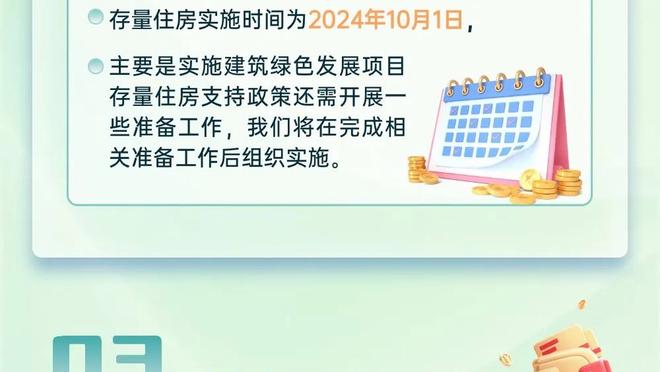 存量住房实施时间为2024年10月1日，

主要是实施建筑绿色发展项目存量住房支持政策还需开展一些准备工作，我们将在完成相关准备工作后组织实施。

03